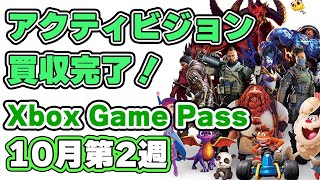 アクティビジョン
買収完了！
Xbox Game Pass
10月第2週